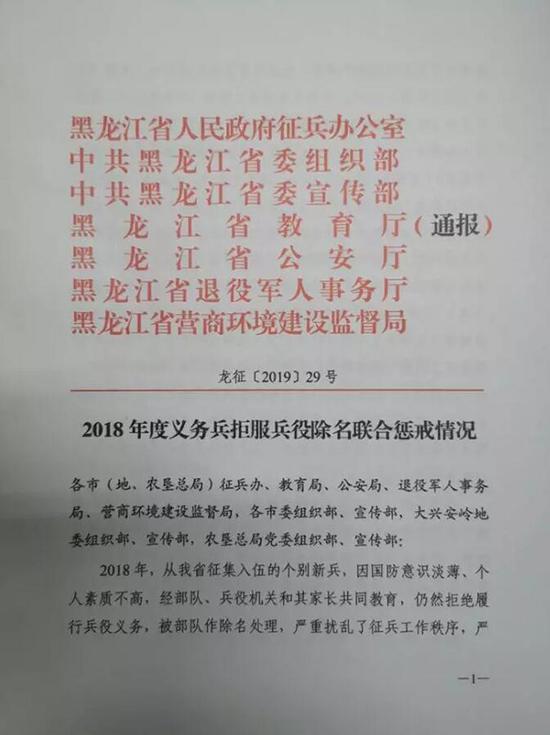 黑龙江省人民政府征兵办公室
中共黑龙江省委组织部
中共黑龙江省委宣传部
黑龙江省教育厅（通报）
黑龙江省公安厅
黑龙江省退役军人事务厅
黑龙江省营商环境建设监督局

龙征〔2019〕29号

2018年度义务兵拒服兵役除名联合惩戒情况

各市（地、农垦总局）征兵办、教育局、公安局、退役军人事务局、营商环境建设监督局，各市委组织部、宣传部，大兴安岭地委组织部、宣传部，农垦总局党委组织部、宣传部：

2018年，从我省征集入伍的个别新兵，因国防意识淡薄、个人素质不高，经部队、兵役机关和其家长共同教育，仍然拒绝履行兵役义务，被部队作除名处理，严重扰乱了征兵工作秩序，严

—1—